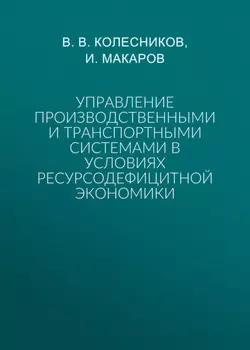 В. В. КОЛЕСНИКОВ,
И. МАКАРОВ

УПРАВЛЕНИЕ ПРОИЗВОДСТВЕННЫМИ И ТРАНСПОРТНЫМИ СИСТЕМАМИ В УСЛОВИЯХ РЕСУРСОДЕФИЦИТНОЙ ЭКОНОМИКИ